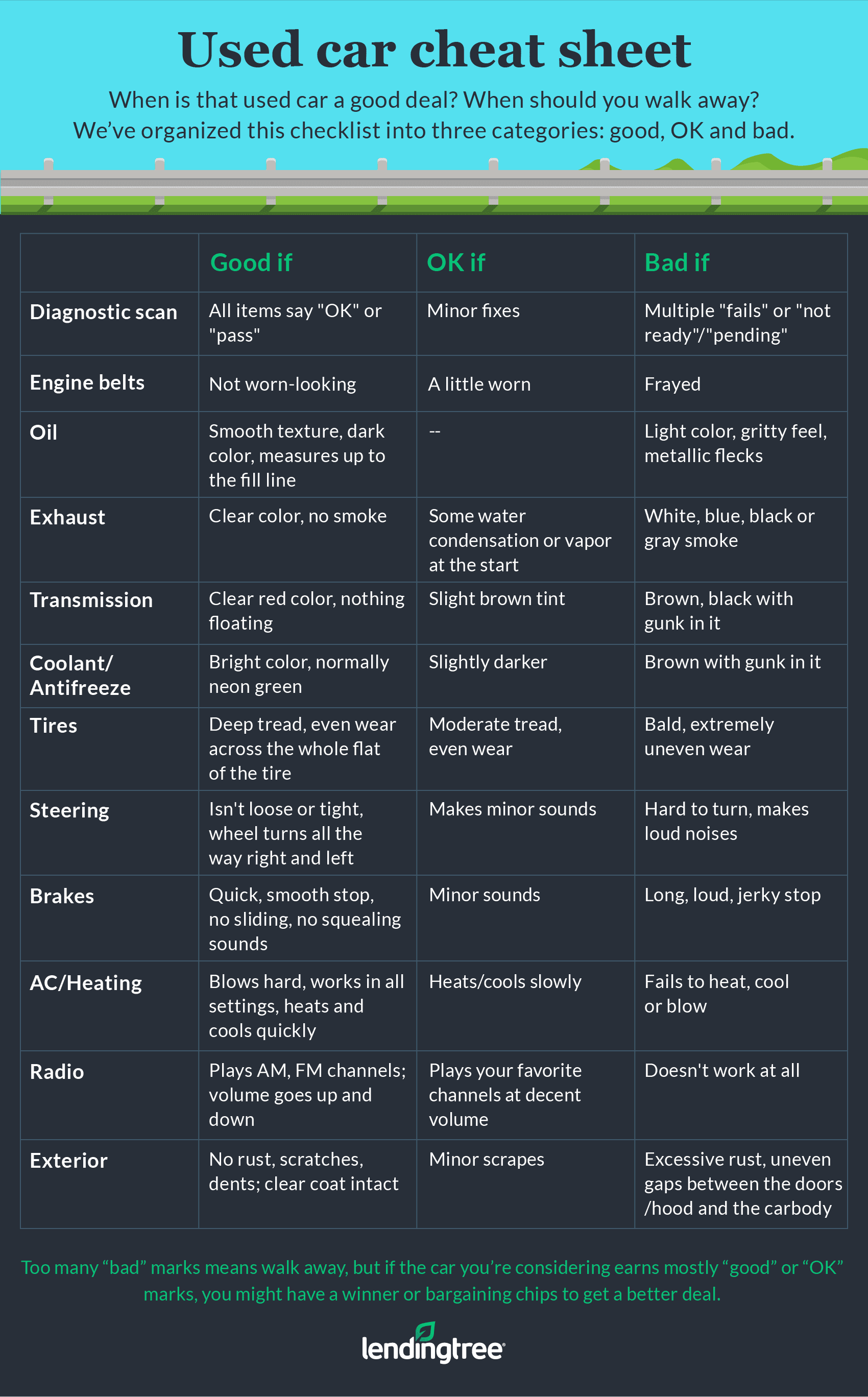 Used car cheat sheet

When is that used car a good deal? When should you walk away? We've organized this checklist into three categories: good, OK and bad.

| | Good if | OK if | Bad if |
|---|---|---|---|
| Diagnostic scan | All items say "OK" or "pass" | Minor fixes | Multiple "fails" or "not ready"/"pending" |
| Engine belts | Not worn-looking | A little worn | Frayed |
| Oil | Smooth texture, dark color, measures up to the fill line | -- | Light color, gritty feel, metallic flecks |
| Exhaust | Clear color, no smoke | Some water condensation or vapor at the start | White, blue, black or gray smoke |
| Transmission | Clear red color, nothing floating | Slight brown tint | Brown, black with gunk in it |
| Coolant/ Antifreeze | Bright color, normally neon green | Slightly darker | Brown with gunk in it |
| Tires | Deep tread, even wear across the whole flat of the tire | Moderate tread, even wear | Bald, extremely uneven wear |
| Steering | Isn't loose or tight, wheel turns all the way right and left | Makes minor sounds | Hard to turn, makes loud noises |
| Brakes | Quick, smooth stop, no sliding, no squealing sounds | Minor sounds | Long, loud, jerky stop |
| AC/Heating | Blows hard, works in all settings, heats and cools quickly | Heats/cools slowly | Fails to heat, cool or blow |
| Radio | Plays AM, FM channels; volume goes up and down | Plays your favorite channels at decent volume | Doesn't work at all |
| Exterior | No rust, scratches, dents; clear coat intact | Minor scrapes | Excessive rust, uneven gaps between the doors /hood and the carbody |

Too many "bad" marks means walk away, but if the car you're considering earns mostly "good" or "OK" marks, you might have a winner or bargaining chips to get a better deal.

lendingtree